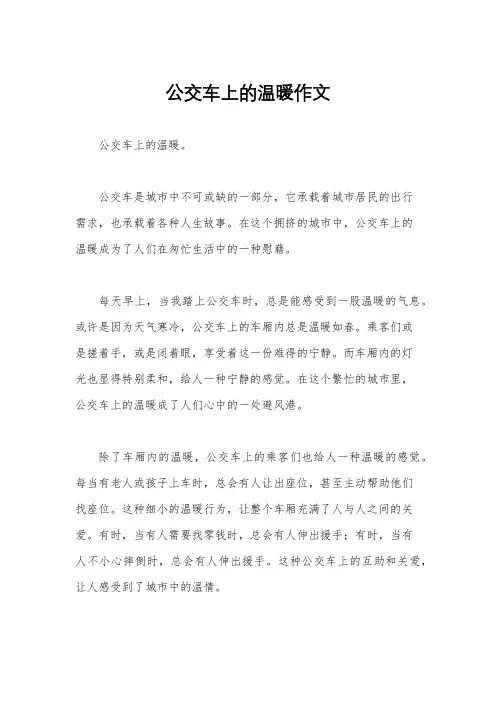 公交车上的温暖作文

公交车上的温暖。

公交车是城市中不可或缺的一部分，它承载着城市居民的出行需求，也承载着各种人生故事。在这个拥挤的城市中，公交车上的温暖成为了人们在匆忙生活中的一种慰藉。

每天早上，当我踏上公交车时，总是能感受到一股温暖的气息。或许是因为天气寒冷，公交车上的车厢内总是温暖如春。乘客们或是搓着手，或是闭着眼，享受着这一份难得的宁静。而车厢内的灯光也显得特别柔和，给人一种宁静的感觉。在这个繁忙的城市里，公交车上的温暖成了人们心中的一处避风港。

除了车厢内的温暖，公交车上的乘客们也给人一种温暖的感觉。每当有老人或孩子上车时，总会有人让出座位，甚至主动帮助他们找座位。这种细小的温暖行为，让整个车厢充满了人与人之间的关爱。有时，当有人需要找零钱时，总会有人伸出援手；有时，当有人不小心摔倒时，总会有人伸出援手。这种公交车上的互助和关爱，让人感受到了城市中的温情。